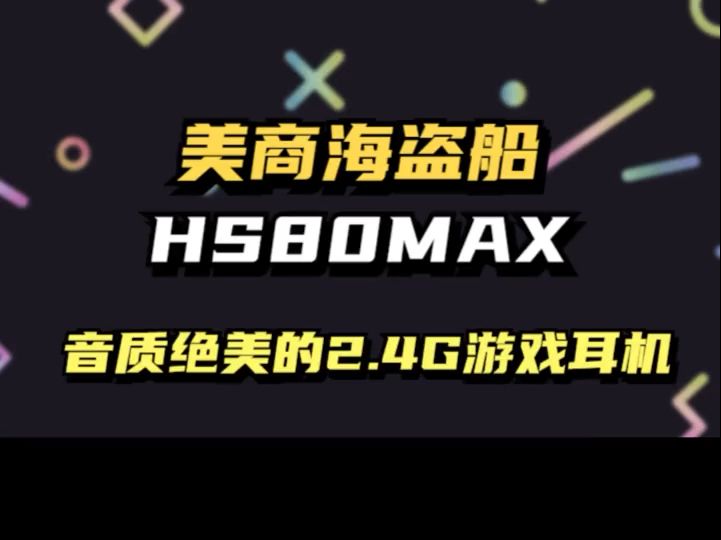 美商海盗船

HS80MAX

音质绝美的2.4G游戏耳机